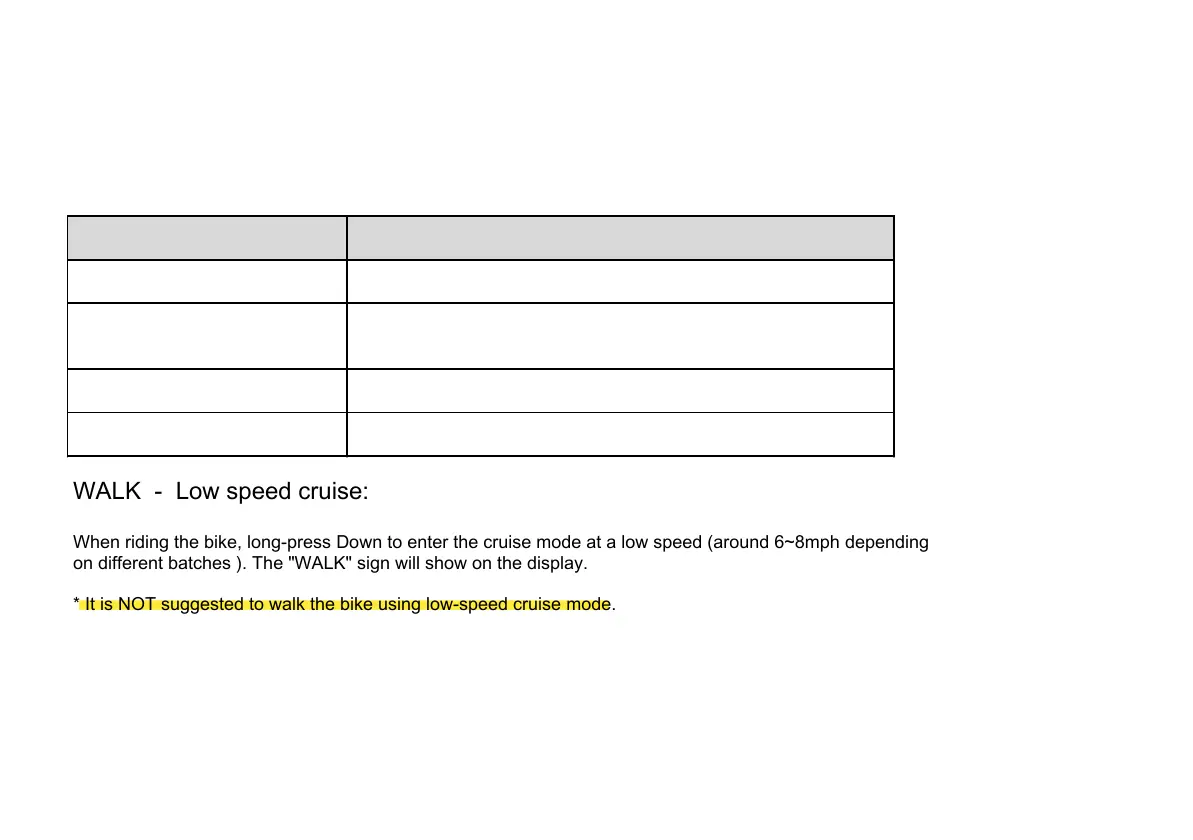 WALK  -  Low speed cruise:

When riding the bike, long-press Down to enter the cruise mode at a low speed (around 6~8mph depending on different batches ). The "WALK" sign will show on the display.

* It is NOT suggested to walk the bike using low-speed cruise mode.